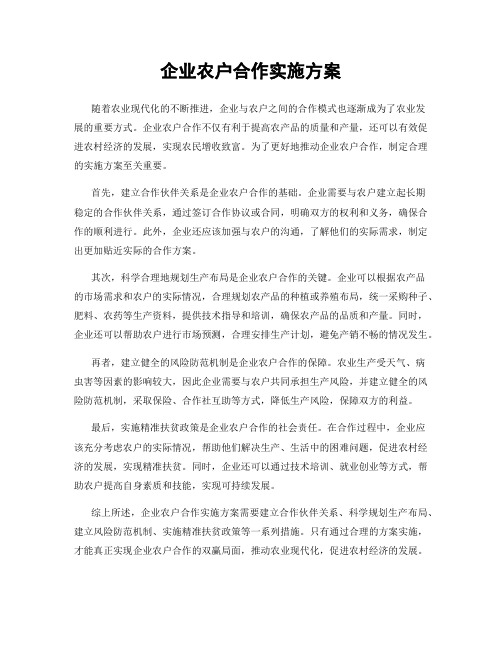 企业农户合作实施方案

随着农业现代化的不断推进，企业与农户之间的合作模式也逐渐成为了农业发展的重要方式。企业农户合作不仅有利于提高农产品的质量和产量，还可以有效促进农村经济的发展，实现农民增收致富。为了更好地推动企业农户合作，制定合理的实施方案至关重要。

首先，建立合作伙伴关系是企业农户合作的基础。企业需要与农户建立起长期稳定的合作伙伴关系，通过签订合作协议或合同，明确双方的权利和义务，确保合作的顺利进行。此外，企业还应该加强与农户的沟通，了解他们的实际需求，制定出更加贴近实际的合作方案。

其次，科学合理地规划生产布局是企业农户合作的关键。企业可以根据农产品的市场需求和农户的实际情况，合理规划农产品的种植或养殖布局，统一采购种子、肥料、农药等生产资料，提供技术指导和培训，确保农产品的品质和产量。同时，企业还可以帮助农户进行市场预测，合理安排生产计划，避免产销不畅的情况发生。

再者，建立健全的风险防范机制是企业农户合作的保障。农业生产受天气、病虫害等因素的影响较大，因此企业需要与农户共同承担生产风险，并建立健全的风险防范机制，采取保险、合作社互助等方式，降低生产风险，保障双方的利益。

最后，实施精准扶贫政策是企业农户合作的社会责任。在合作过程中，企业应该充分考虑农户的实际情况，帮助他们解决生产、生活中的困难问题，促进农村经济的发展，实现精准扶贫。同时，企业还可以通过技术培训、就业创业等方式，帮助农户提高自身素质和技能，实现可持续发展。

综上所述，企业农户合作实施方案需要建立合作伙伴关系、科学规划生产布局、建立风险防范机制、实施精准扶贫政策等一系列措施。只有通过合理的方案实施，才能真正实现企业农户合作的双赢局面，推动农业现代化，促进农村经济的发展。